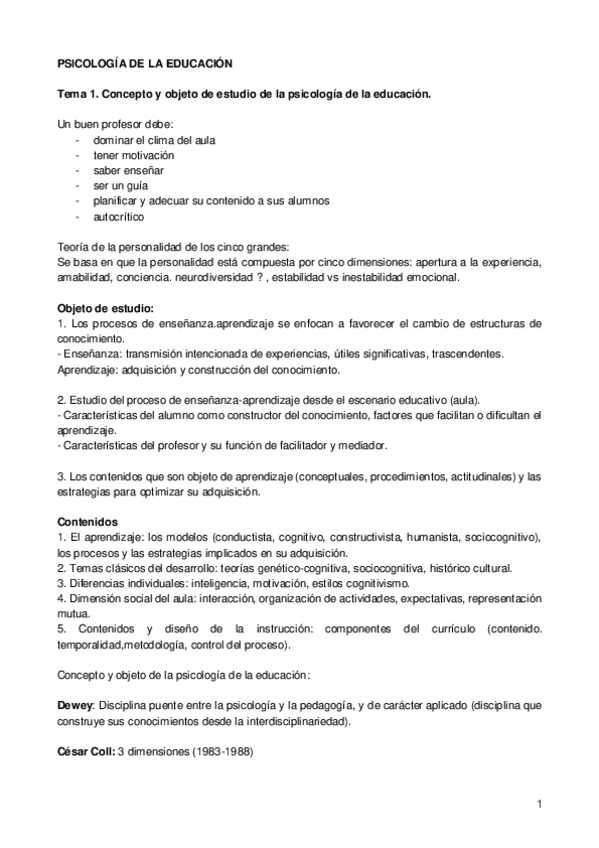 PSICOLOGÍA DE LA EDUCACIÓN

Tema 1. Concepto y objeto de estudio de la psicología de la educación.

Un buen profesor debe:
- dominar el clima del aula
- tener motivación
- saber enseñar
- ser un guía
- planificar y adecuar su contenido a sus alumnos
- autocrítico

Teoría de la personalidad de los cinco grandes:
Se basa en que la personalidad está compuesta por cinco dimensiones: apertura a la experiencia, amabilidad, conciencia. neurodiversidad ? , estabilidad vs inestabilidad emocional.

Objeto de estudio:
1. Los procesos de enseñanza.aprendizaje se enfocan a favorecer el cambio de estructuras de conocimiento.
- Enseñanza: transmisión intencionada de experiencias, útiles significativas, trascendentes.
Aprendizaje: adquisición y construcción del conocimiento.

2. Estudio del proceso de enseñanza-aprendizaje desde el escenario educativo (aula).
- Características del alumno como constructor del conocimiento, factores que facilitan o dificultan el aprendizaje.
- Características del profesor y su función de facilitador y mediador.

3. Los contenidos que son objeto de aprendizaje (conceptuales, procedimientos, actitudinales) y las estrategias para optimizar su adquisición.

Contenidos
1. El aprendizaje: los modelos (conductista, cognitivo, constructivista, humanista, sociocognitivo), los procesos y las estrategias implicados en su adquisición.
2. Temas clásicos del desarrollo: teorías genético-cognitiva, sociocognitiva, histórico cultural.
3. Diferencias individuales: inteligencia, motivación, estilos cognitivismo.
4. Dimensión social del aula: interacción, organización de actividades, expectativas, representación mutua.
5. Contenidos y diseño de la instrucción: componentes del currículo (contenido. temporalidad,metodología, control del proceso).

Concepto y objeto de la psicología de la educación:

Dewey: Disciplina puente entre la psicología y la pedagogía, y de carácter aplicado (disciplina que construye sus conocimientos desde la interdisciplinariedad).

César Coll: 3 dimensiones (1983-1988)

1